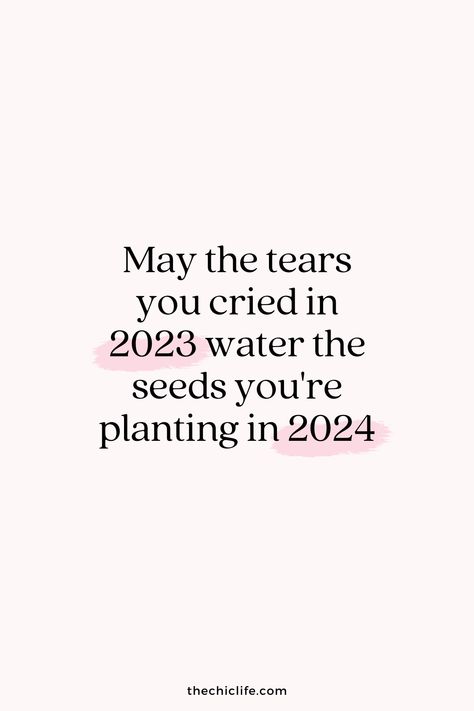 May the tears you cried in 2023 water the seeds you're planting in 2024

thechiclife.com